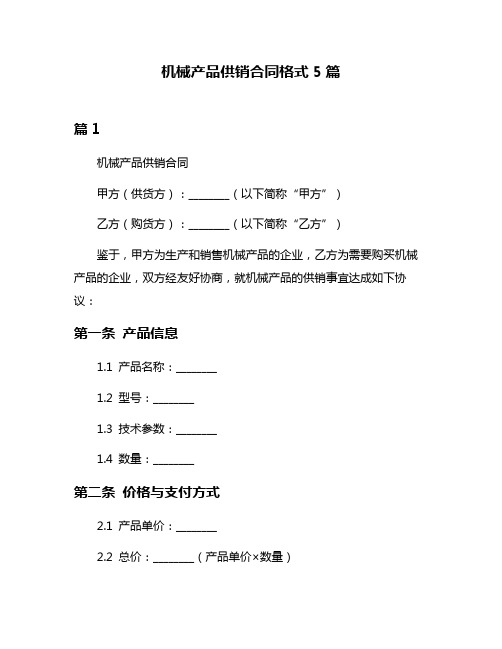 机械产品供销合同格式 5 篇

篇 1

机械产品供销合同

甲方（供货方）：________（以下简称“甲方”）

乙方（购货方）：________（以下简称“乙方”）

鉴于，甲方为生产和销售机械产品的企业，乙方为需要购买机械产品的企业，双方经友好协商，就机械产品的供销事宜达成如下协议：

第一条 产品信息

1.1 产品名称：________

1.2 型号：________

1.3 技术参数：________

1.4 数量：________

第二条 价格与支付方式

2.1 产品单价：________

2.2 总价：________（产品单价×数量）